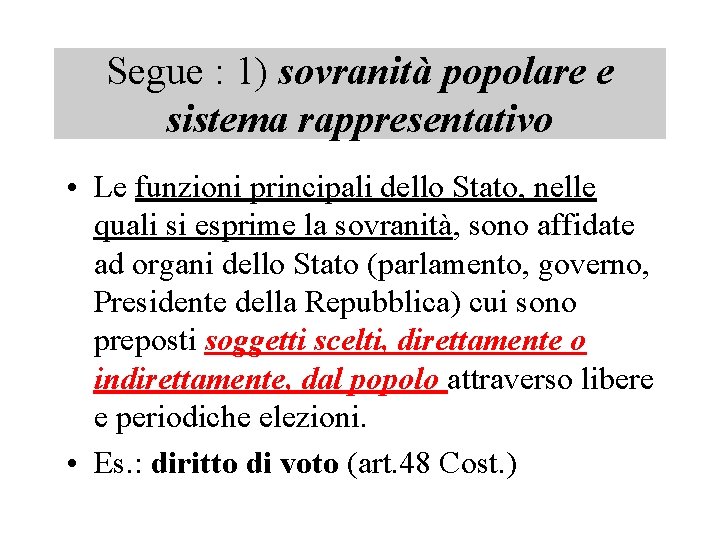 Segue : 1) sovranità popolare e sistema rappresentativo

• Le funzioni principali dello Stato, nelle quali si esprime la sovranità, sono affidate ad organi dello Stato (parlamento, governo, Presidente della Repubblica) cui sono preposti soggetti scelti, direttamente o indirettamente, dal popolo attraverso libere e periodiche elezioni.

• Es.: diritto di voto (art.48 Cost.)